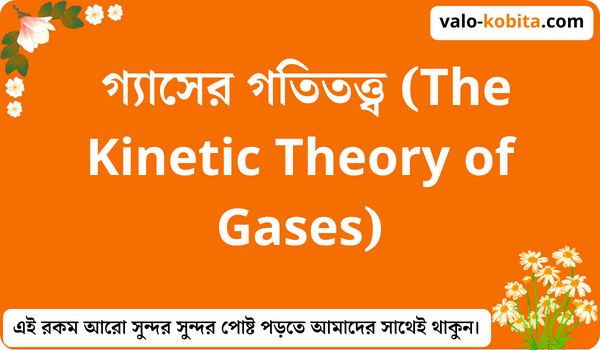 valo-kobita.com

গ্যাসের গতিতত্ত্ব (The Kinetic Theory of Gases)

এই রকম আরো সুন্দর সুন্দর পোষ্ট পড়তে আমাদের সাথেই থাকুন।